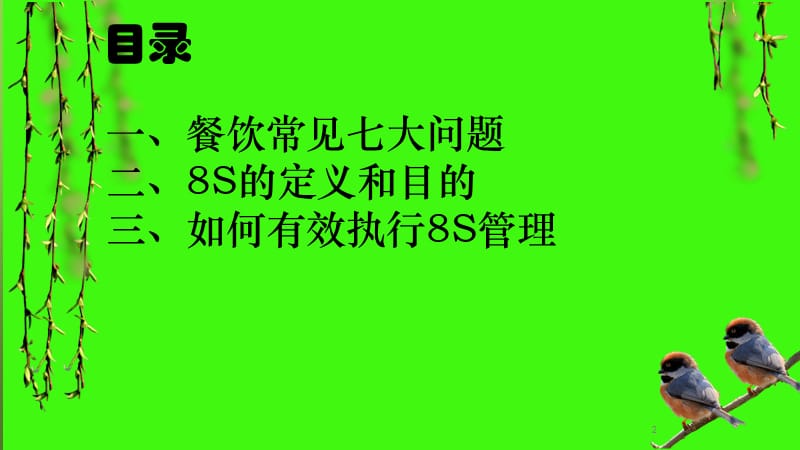 目录

一、餐饮常见七大问题
二、8S的定义和目的
三、如何有效执行8S管理

2